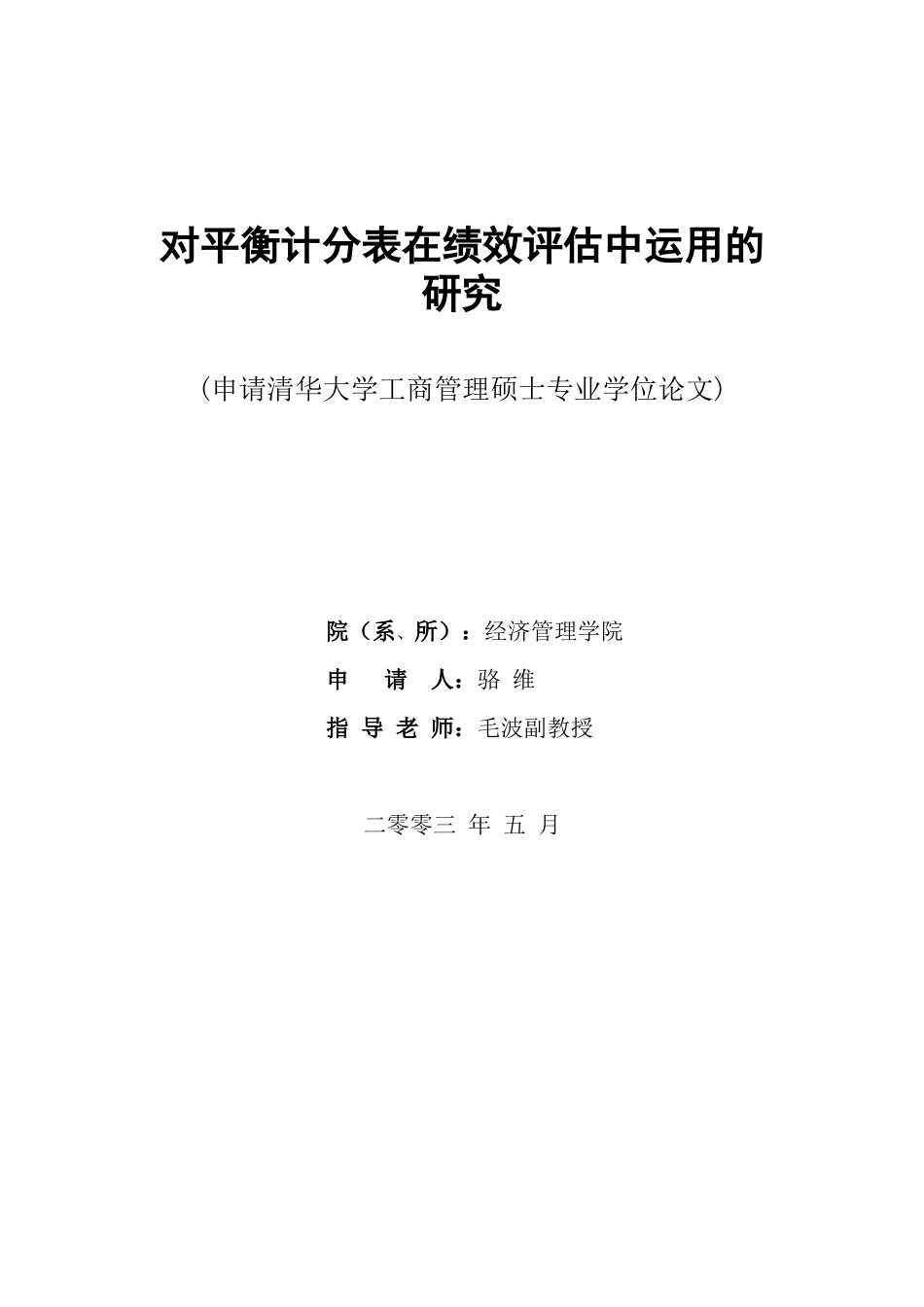 对平衡计分表在绩效评估中运用的研究

（申请清华大学工商管理硕士专业学位论文）

院（系、所）：经济管理学院

申　请　人：骆 维

指 导 老 师：毛波副教授

二零零三 年 五 月